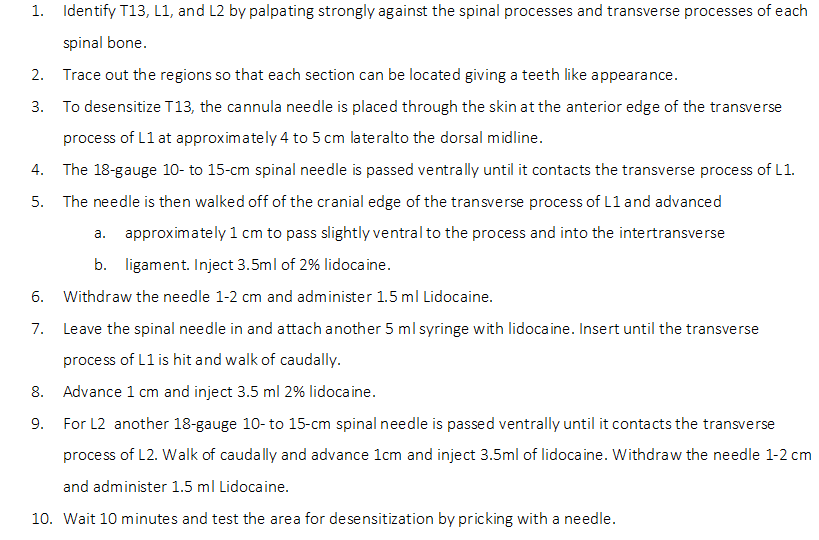 1. Identify T13, L1, and L2 by palpating strongly against the spinal processes and transverse processes of each spinal bone.

2. Trace out the regions so that each section can be located giving a teeth like appearance.

3. To desensitize T13, the cannula needle is placed through the skin at the anterior edge of the transverse process of L1 at approximately 4 to 5 cm lateralto the dorsal midline.

4. The 18-gauge 10- to 15-cm spinal needle is passed ventrally until it contacts the transverse process of L1.

5. The needle is then walked off of the cranial edge of the transverse process of L1 and advanced

a. approximately 1 cm to pass slightly ventral to the process and into the intertransverse

b. ligament. Inject 3.5ml of 2% lidocaine.

6. Withdraw the needle 1-2 cm and administer 1.5 ml Lidocaine.

7. Leave the spinal needle in and attach another 5 ml syringe with lidocaine. Insert until the transverse process of L1 is hit and walk of caudally.

8. Advance 1 cm and inject 3.5 ml 2% lidocaine.

9. For L2 another 18-gauge 10- to 15-cm spinal needle is passed ventrally until it contacts the transverse process of L2. Walk of caudally and advance 1cm and inject 3.5ml of lidocaine. Withdraw the needle 1-2 cm and administer 1.5 ml Lidocaine.

10. Wait 10 minutes and test the area for desensitization by pricking with a needle.